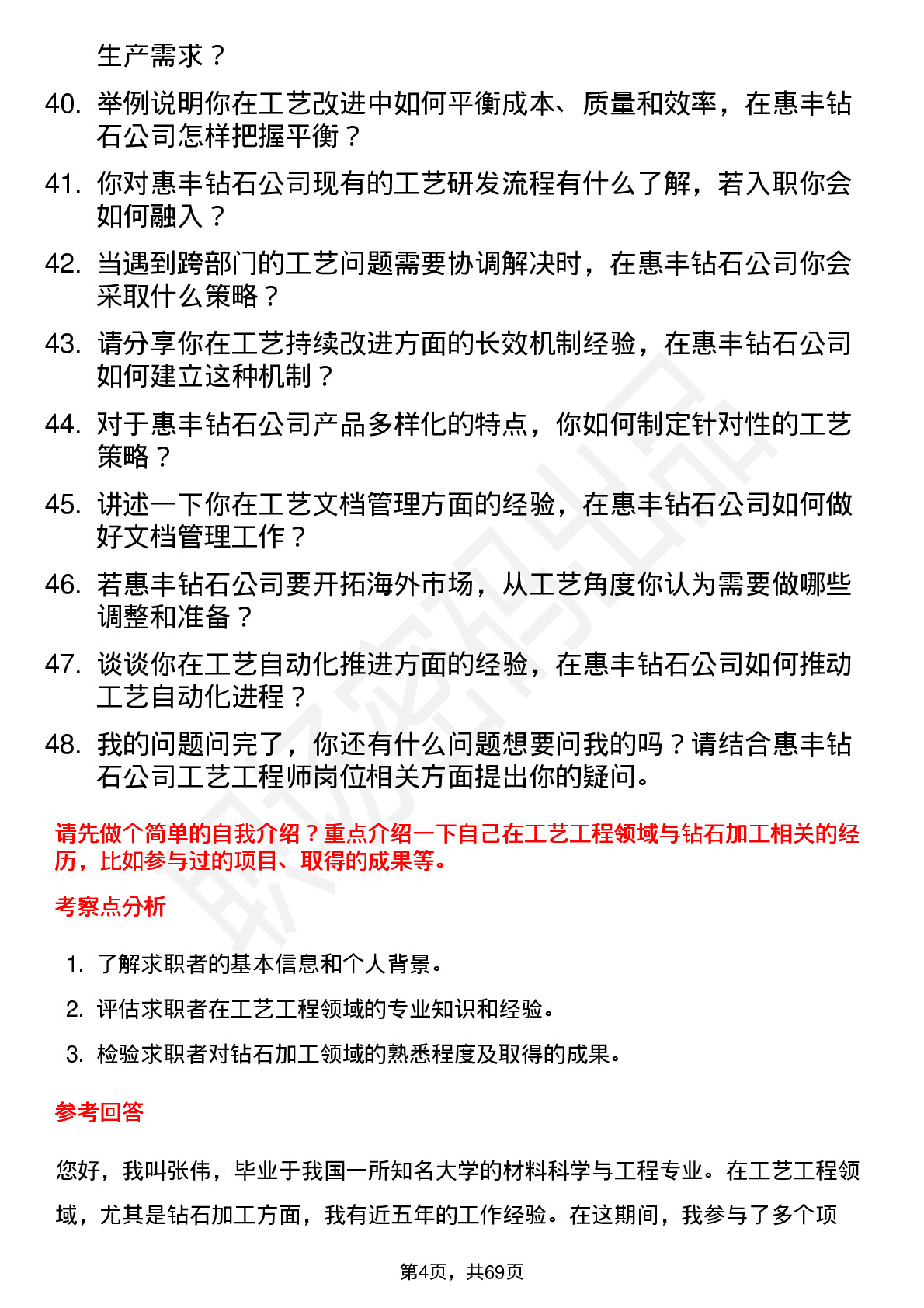 生产需求？

40. 举例说明你在工艺改进中如何平衡成本、质量和效率，在惠丰钻石公司怎样把握平衡？

41. 你对惠丰钻石公司现有的工艺研发流程有什么了解，若入职你会如何融入？

42. 当遇到跨部门的工艺问题需要协调解决时，在惠丰钻石公司你会采取什么策略？

43. 请分享你在工艺持续改进方面的长效机制经验，在惠丰钻石公司如何建立这种机制？

44. 对于惠丰钻石公司产品多样化的特点，你如何制定针对性的工艺策略？

45. 讲述一下你在工艺文档管理方面的经验，在惠丰钻石公司如何做好文档管理工作？

46. 若惠丰钻石公司要开拓海外市场，从工艺角度你认为需要做哪些调整和准备？

47. 谈谈你在工艺自动化推进方面的经验，在惠丰钻石公司如何推动工艺自动化进程？

48. 我的问题问完了，你还有什么问题想要问我的吗？请结合惠丰钻石公司工艺工程师岗位相关方面提出你的疑问。

请先做个简单的自我介绍？重点介绍一下自己在工艺工程领域与钻石加工相关的经历，比如参与过的项目、取得的成果等。

考察点分析

1. 了解求职者的基本信息和个人背景。
2. 评估求职者在工艺工程领域的专业知识和经验。
3. 检验求职者对钻石加工领域的熟悉程度及取得的成果。

参考回答

您好，我叫张伟，毕业于我国一所知名大学的材料科学与工程专业。在工艺工程领域，尤其是钻石加工方面，我有近五年的工作经验。在这期间，我参与了多个项

第4页，共69页